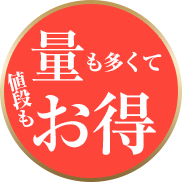 量も多くて

値段もお得